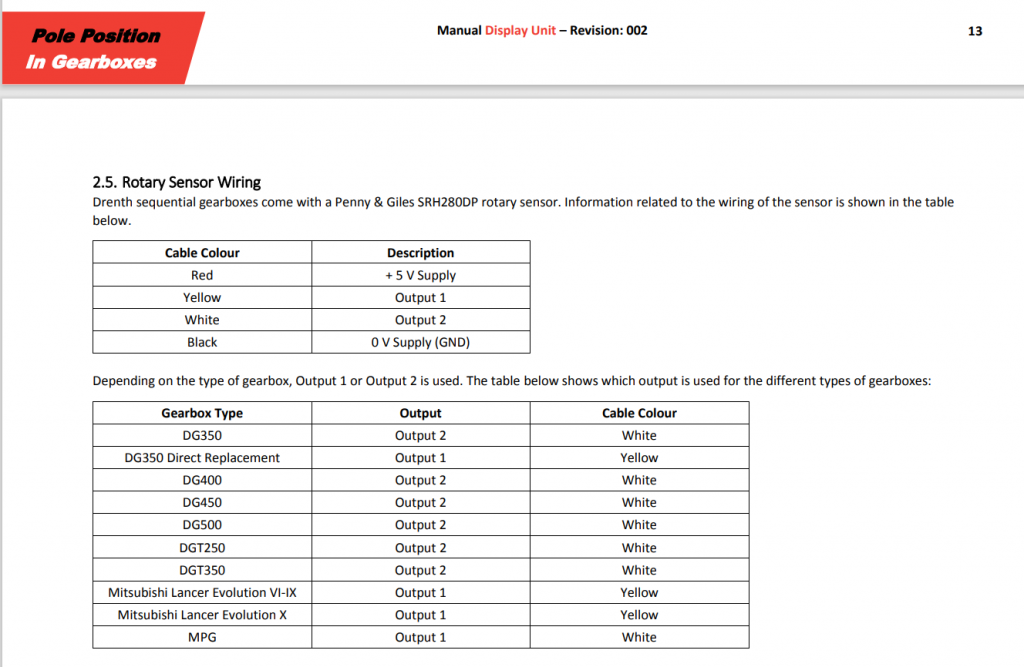 Pole Position
In Gearboxes

Manual Display Unit – Revision: 002

13

2.5. Rotary Sensor Wiring

Drenth sequential gearboxes come with a Penny & Giles SRH280DP rotary sensor. Information related to the wiring of the sensor is shown in the table below.

| Cable Colour | Description |
|---|---|
| Red | + 5 V Supply |
| Yellow | Output 1 |
| White | Output 2 |
| Black | 0 V Supply (GND) |

Depending on the type of gearbox, Output 1 or Output 2 is used. The table below shows which output is used for the different types of gearboxes:

| Gearbox Type | Output | Cable Colour |
|---|---|---|
| DG350 | Output 2 | White |
| DG350 Direct Replacement | Output 1 | Yellow |
| DG400 | Output 2 | White |
| DG450 | Output 2 | White |
| DG500 | Output 2 | White |
| DGT250 | Output 2 | White |
| DGT350 | Output 2 | White |
| Mitsubishi Lancer Evolution VI-IX | Output 1 | Yellow |
| Mitsubishi Lancer Evolution X | Output 1 | Yellow |
| MPG | Output 1 | White |